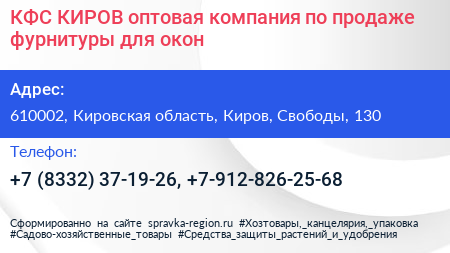 КФС КИРОВ оптовая компания по продаже фурнитуры для окон

Адрес:

610002, Кировская область, Киров, Свободы, 130

Телефон:

+7 (8332) 37-19-26, +7-912-826-25-68

Сформированно на сайте spravka-region.ru #Хозтовары,_канцелярия,_упаковка #Садово-хозяйственные_товары #Средства_защиты_растений_и_удобрения